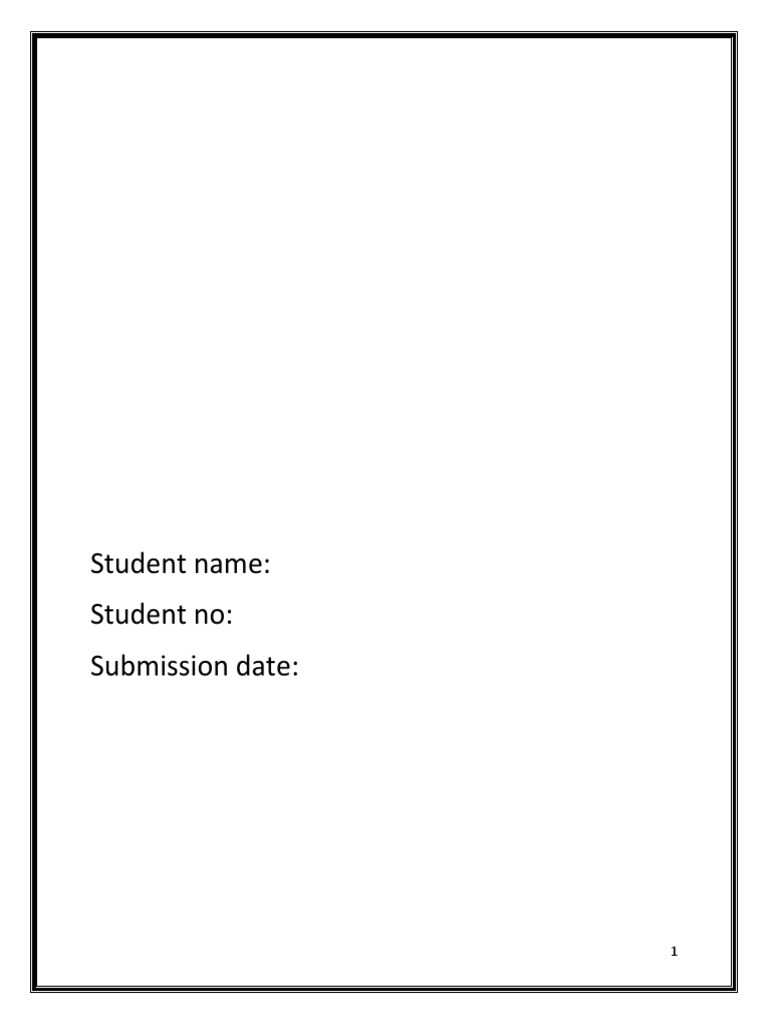 Student name:
Student no:
Submission date:

1